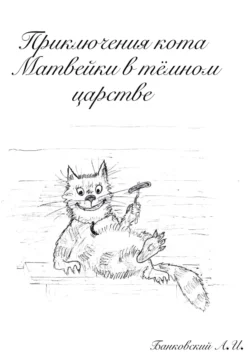 Приключения кота Матвейки в тёмном царстве

Банковский А.И.